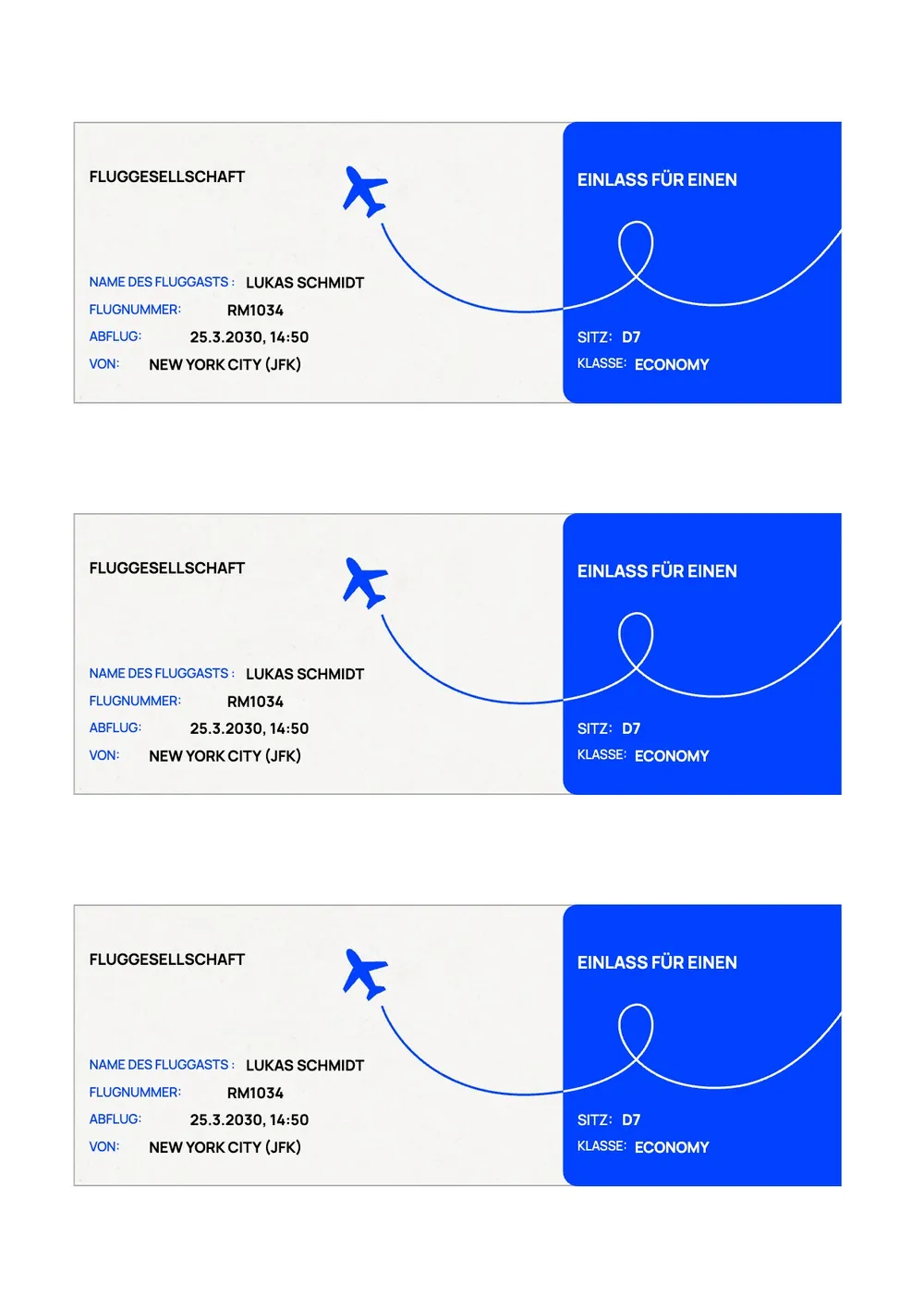 FLUGGESELLSCHAFT

NAME DES FLUGGASTS : LUKAS SCHMIDT
FLUGNUMMER: RM1034
ABFLUG: 25.3.2030, 14:50
VON: NEW YORK CITY (JFK)

EINLASS FÜR EINEN

SITZ: D7
KLASSE: ECONOMY

FLUGGESELLSCHAFT

NAME DES FLUGGASTS : LUKAS SCHMIDT
FLUGNUMMER: RM1034
ABFLUG: 25.3.2030, 14:50
VON: NEW YORK CITY (JFK)

EINLASS FÜR EINEN

SITZ: D7
KLASSE: ECONOMY

FLUGGESELLSCHAFT

NAME DES FLUGGASTS : LUKAS SCHMIDT
FLUGNUMMER: RM1034
ABFLUG: 25.3.2030, 14:50
VON: NEW YORK CITY (JFK)

EINLASS FÜR EINEN

SITZ: D7
KLASSE: ECONOMY